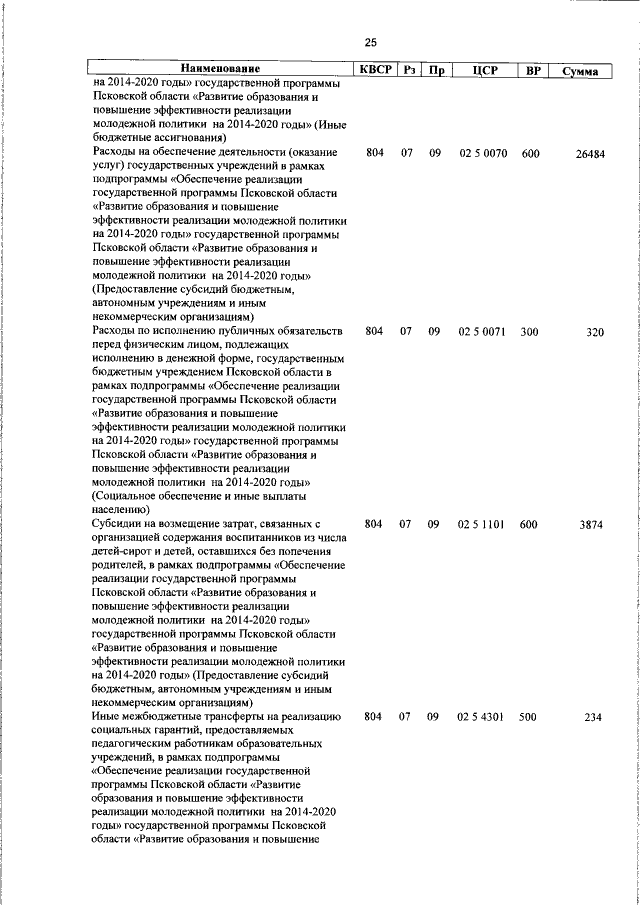 25

| Наименование | КВСР | Рз | Пр | ЦСР | ВР | Сумма |
|---|---|---|---|---|---|---|
| на 2014-2020 годы» государственной программы Псковской области «Развитие образования и повышение эффективности реализации молодежной политики на 2014-2020 годы» (Иные бюджетные ассигнования) | | | | | | |
| Расходы на обеспечение деятельности (оказание услуг) государственных учреждений в рамках подпрограммы «Обеспечение реализации государственной программы Псковской области «Развитие образования и повышение эффективности реализации молодежной политики на 2014-2020 годы» государственной программы Псковской области «Развитие образования и повышение эффективности реализации молодежной политики на 2014-2020 годы» (Предоставление субсидий бюджетным, автономным учреждениям и иным некоммерческим организациям) | 804 | 07 | 09 | 02 5 0070 | 600 | 26484 |
| Расходы по исполнению публичных обязательств перед физическим лицом, подлежащих исполнению в денежной форме, государственным бюджетным учреждением Псковской области в рамках подпрограммы «Обеспечение реализации государственной программы Псковской области «Развитие образования и повышение эффективности реализации молодежной политики на 2014-2020 годы» государственной программы Псковской области «Развитие образования и повышение эффективности реализации молодежной политики на 2014-2020 годы» (Социальное обеспечение и иные выплаты населению) | 804 | 07 | 09 | 02 5 0071 | 300 | 320 |
| Субсидии на возмещение затрат, связанных с организацией содержания воспитанников из числа детей-сирот и детей, оставшихся без попечения родителей, в рамках подпрограммы «Обеспечение реализации государственной программы Псковской области «Развитие образования и повышение эффективности реализации молодежной политики на 2014-2020 годы» государственной программы Псковской области «Развитие образования и повышение эффективности реализации молодежной политики на 2014-2020 годы» (Предоставление субсидий бюджетным, автономным учреждениям и иным некоммерческим организациям) | 804 | 07 | 09 | 02 5 1101 | 600 | 3874 |
| Иные межбюджетные трансферты на реализацию социальных гарантий, предоставляемых педагогическим работникам образовательных учреждений, в рамках подпрограммы «Обеспечение реализации государственной программы Псковской области «Развитие образования и повышение эффективности реализации молодежной политики на 2014-2020 годы» государственной программы Псковской области «Развитие образования и повышение | 804 | 07 | 09 | 02 5 4301 | 500 | 234 |